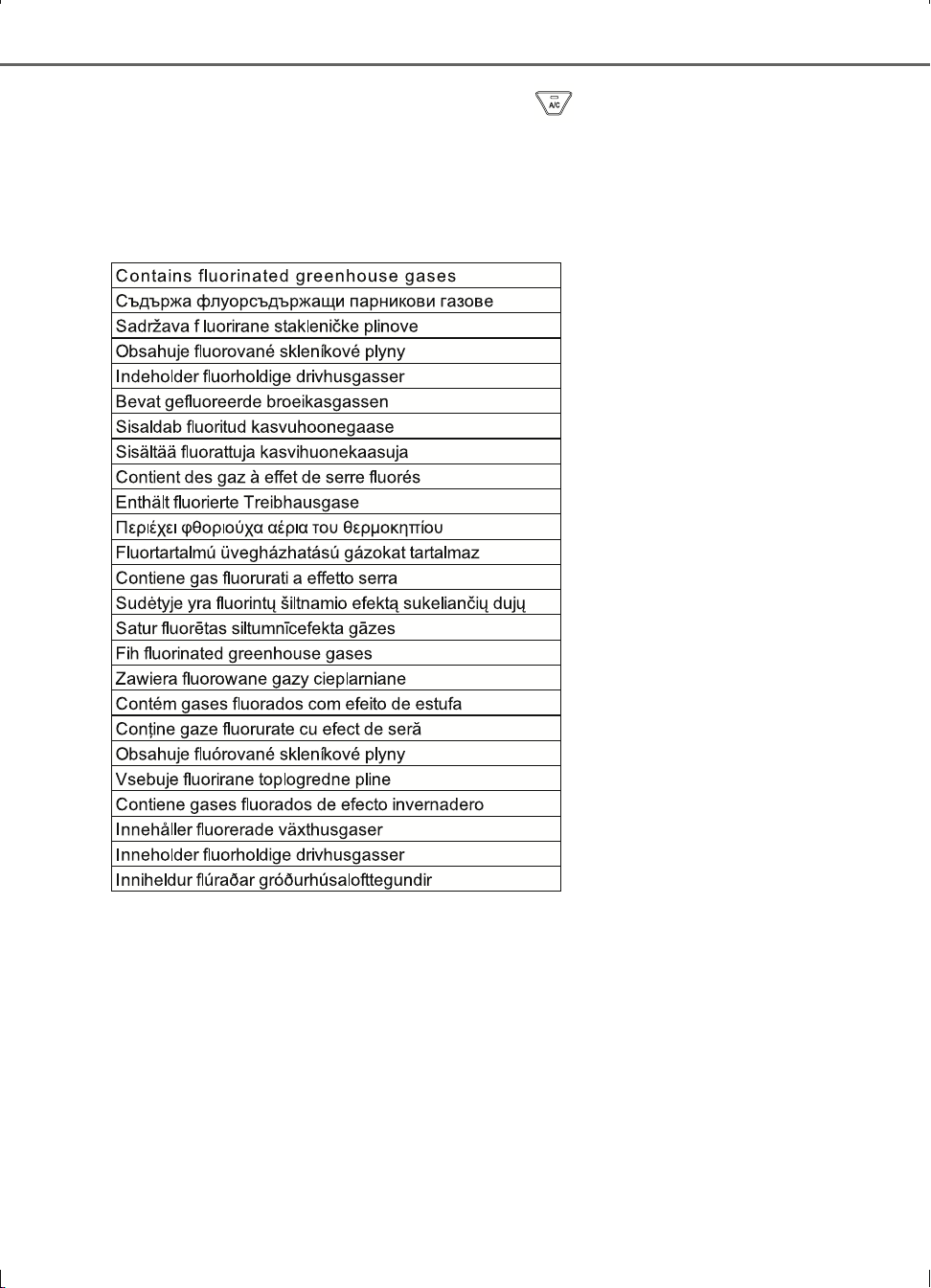 A/C

| Contains fluorinated greenhouse gases |
|---|
| Съдържа флуорсъдържащи парникови газове |
| Sadržava f luorirane stakleničke plinove |
| Obsahuje fluorované skleníkové plyny |
| Indeholder fluorholdige drivhusgasser |
| Bevat gefluoreerde broeikasgassen |
| Sisaldab fluoritud kasvuhoonegaase |
| Sisältää fluorattuja kasvihuonekaasuja |
| Contient des gaz à effet de serre fluorés |
| Enthält fluorierte Treibhausgase |
| Περιέχει φθοριούχα αέρια του θερμοκηπίου |
| Fluortartalmú üvegházhatású gázokat tartalmaz |
| Contiene gas fluorurati a effetto serra |
| Sudėtyje yra fluorintų šiltnamio efektą sukeliančių dujų |
| Satur fluorētas siltumnīcefekta gāzes |
| Fih fluorinated greenhouse gases |
| Zawiera fluorowane gazy cieplarniane |
| Contém gases fluorados com efeito de estufa |
| Conține gaze fluorurate cu efect de seră |
| Obsahuje fluórované skleníkové plyny |
| Vsebuje fluorirane toplogredne pline |
| Contiene gases fluorados de efecto invernadero |
| Innehåller fluorerade växthusgaser |
| Inneholder fluorholdige drivhusgasser |
| Inniheldur flúraðar gróðurhúsalofttegundir |